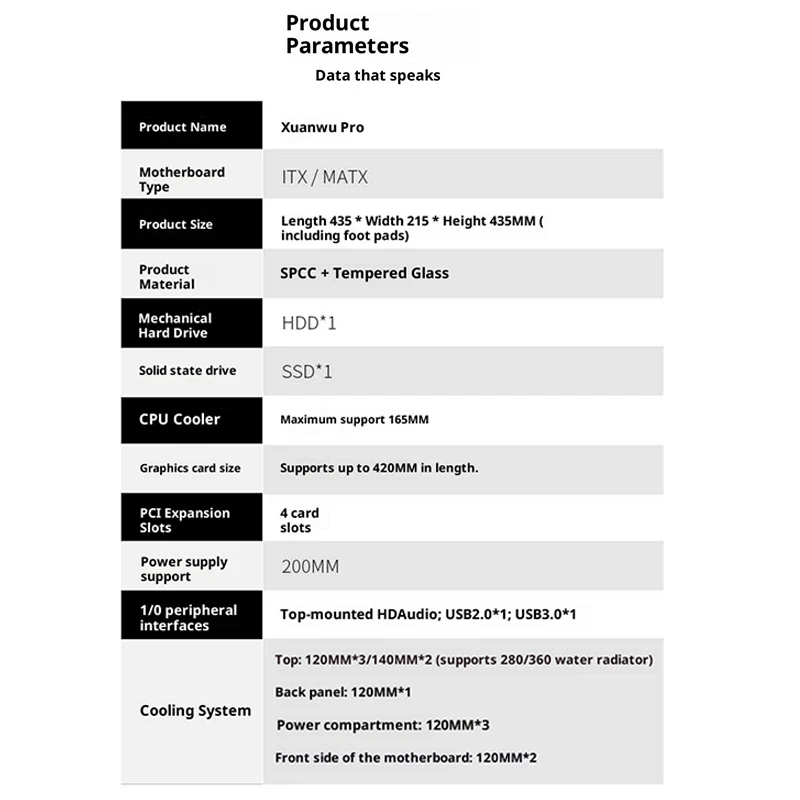 Product Parameters

Data that speaks

| Product Name | Xuanwu Pro |
|---|---|
| Motherboard Type | ITX / MATX |
| Product Size | Length 435 * Width 215 * Height 435MM ( including foot pads) |
| Product Material | SPCC + Tempered Glass |
| Mechanical Hard Drive | HDD*1 |
| Solid state drive | SSD*1 |
| CPU Cooler | Maximum support 165MM |
| Graphics card size | Supports up to 420MM in length. |
| PCI Expansion Slots | 4 card slots |
| Power supply support | 200MM |
| 1/0 peripheral interfaces | Top-mounted HDAudio; USB2.0*1; USB3.0*1 |
| Cooling System | Top: 120MM*3/140MM*2 (supports 280/360 water radiator) Back panel: 120MM*1 Power compartment: 120MM*3 Front side of the motherboard: 120MM*2 |